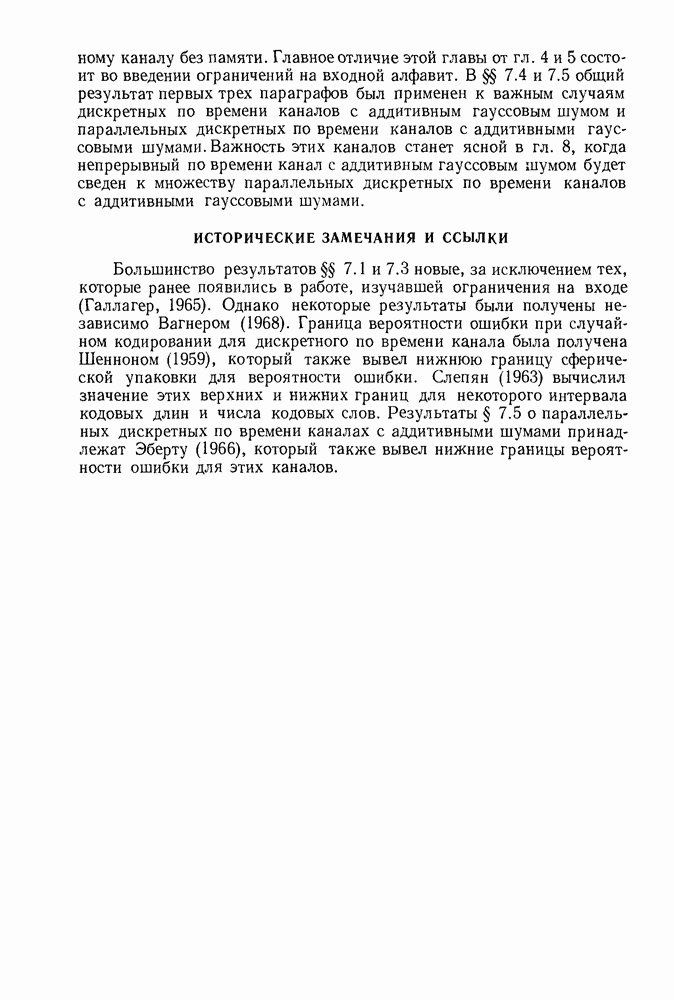 ному каналу без памяти. Главное отличие этой главы от гл. 4 и 5 состоит во введении ограничений на входной алфавит. В §§ 7.4 и 7.5 общий результат первых трех параграфов был применен к важным случаям дискретных по времени каналов с аддитивным гауссовым шумом и параллельных дискретных по времени каналов с аддитивными гауссовыми шумами. Важность этих каналов станет ясной в гл. 8, когда непрерывный по времени канал с аддитивным гауссовым шумом будет сведен к множеству параллельных дискретных по времени каналов с аддитивными гауссовыми шумами.

ИСТОРИЧЕСКИЕ ЗАМЕЧАНИЯ И ССЫЛКИ

Большинство результатов §§ 7.1 и 7.3 новые, за исключением тех, которые ранее появились в работе, изучавшей ограничения на входе (Галлагер, 1965). Однако некоторые результаты были получены независимо Вагнером (1968). Граница вероятности ошибки при случайном кодировании для дискретного по времени канала была получена Шенноном (1959), который также вывел нижнюю границу сферической упаковки для вероятности ошибки. Слепян (1963) вычислил значение этих верхних и нижних границ для некоторого интервала кодовых длин и числа кодовых слов. Результаты § 7.5 о параллельных дискретных по времени каналах с аддитивными шумами принадлежат Эберту (1966), который также вывел нижние границы вероятности ошибки для этих каналов.